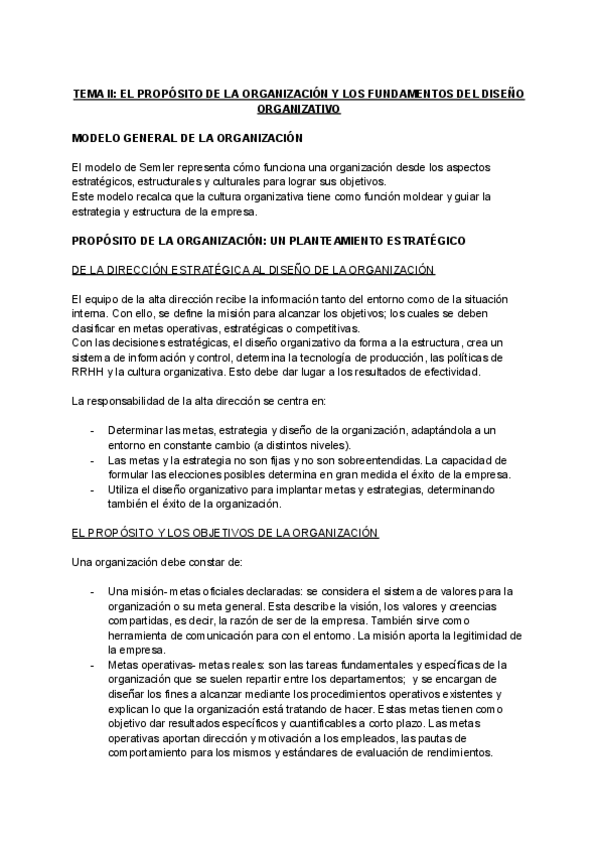 TEMA II: EL PROPÓSITO DE LA ORGANIZACIÓN Y LOS FUNDAMENTOS DEL DISEÑO ORGANIZATIVO

MODELO GENERAL DE LA ORGANIZACIÓN

El modelo de Semler representa cómo funciona una organización desde los aspectos estratégicos, estructurales y culturales para lograr sus objetivos.
Este modelo recalca que la cultura organizativa tiene como función moldear y guiar la estrategia y estructura de la empresa.

PROPÓSITO DE LA ORGANIZACIÓN: UN PLANTEAMIENTO ESTRATÉGICO

DE LA DIRECCIÓN ESTRATÉGICA AL DISEÑO DE LA ORGANIZACIÓN

El equipo de la alta dirección recibe la información tanto del entorno como de la situación interna. Con ello, se define la misión para alcanzar los objetivos; los cuales se deben clasificar en metas operativas, estratégicas o competitivas.
Con las decisiones estratégicas, el diseño organizativo da forma a la estructura, crea un sistema de información y control, determina la tecnología de producción, las políticas de RRHH y la cultura organizativa. Esto debe dar lugar a los resultados de efectividad.

La responsabilidad de la alta dirección se centra en:

- Determinar las metas, estrategia y diseño de la organización, adaptándola a un entorno en constante cambio (a distintos niveles).
- Las metas y la estrategia no son fijas y no son sobreentendidas. La capacidad de formular las elecciones posibles determina en gran medida el éxito de la empresa.
- Utiliza el diseño organizativo para implantar metas y estrategias, determinando también el éxito de la organización.

EL PROPÓSITO Y LOS OBJETIVOS DE LA ORGANIZACIÓN

Una organización debe constar de:

- Una misión- metas oficiales declaradas: se considera el sistema de valores para la organización o su meta general. Esta describe la visión, los valores y creencias compartidas, es decir, la razón de ser de la empresa. También sirve como herramienta de comunicación para con el entorno. La misión aporta la legitimidad de la empresa.
- Metas operativas- metas reales: son las tareas fundamentales y específicas de la organización que se suelen repartir entre los departamentos; y se encargan de diseñar los fines a alcanzar mediante los procedimientos operativos existentes y explican lo que la organización está tratando de hacer. Estas metas tienen como objetivo dar resultados específicos y cuantificables a corto plazo. Las metas operativas aportan dirección y motivación a los empleados, las pautas de comportamiento para los mismos y estándares de evaluación de rendimientos.